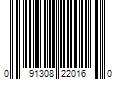 0 91308 22016 0